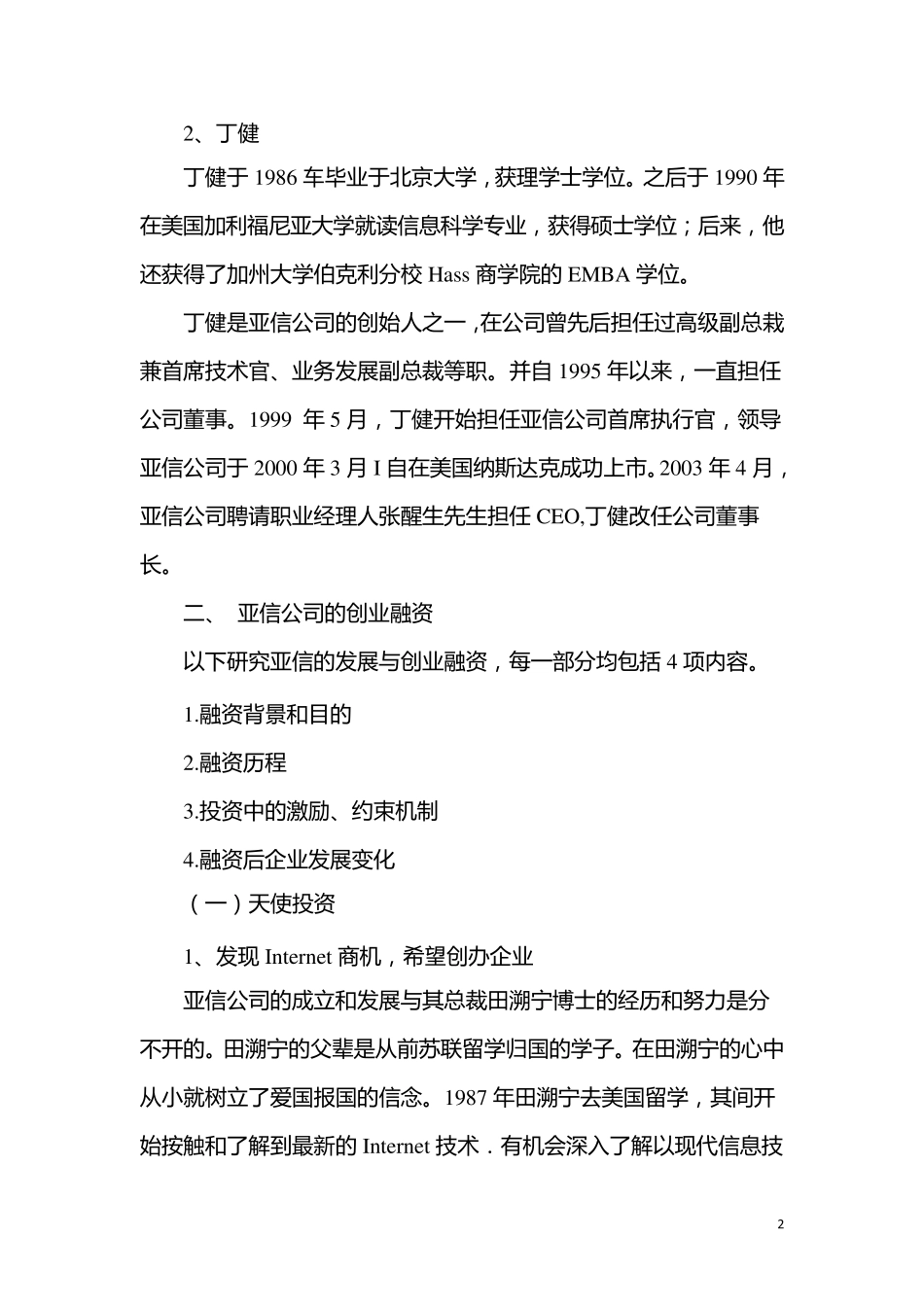 2、丁健

丁健于 1986 车毕业于北京大学，获理学士学位。之后于 1990 年在美国加利福尼亚大学就读信息科学专业，获得硕士学位；后来，他还获得了加州大学伯克利分校 Hass 商学院的 EMBA 学位。

丁健是亚信公司的创始人之一，在公司曾先后担任过高级副总裁兼首席技术官、业务发展副总裁等职。并自 1995 年以来，一直担任公司董事。1999 年 5 月，丁健开始担任亚信公司首席执行官，领导亚信公司于 2000 年 3 月 I 自在美国纳斯达克成功上市。2003 年 4 月，亚信公司聘请职业经理人张醒生先生担任 CEO,丁健改任公司董事长。

二、 亚信公司的创业融资

以下研究亚信的发展与创业融资，每一部分均包括 4 项内容。

1.融资背景和目的

2.融资历程

3.投资中的激励、约束机制

4.融资后企业发展变化

（一）天使投资

1、发现 Internet 商机，希望创办企业

亚信公司的成立和发展与其总裁田溯宁博士的经历和努力是分不开的。田溯宁的父辈是从前苏联留学归国的学子。在田溯宁的心中从小就树立了爱国报国的信念。1987 年田溯宁去美国留学，其间开始按触和了解到最新的 Internet 技术．有机会深入了解以现代信息技

2